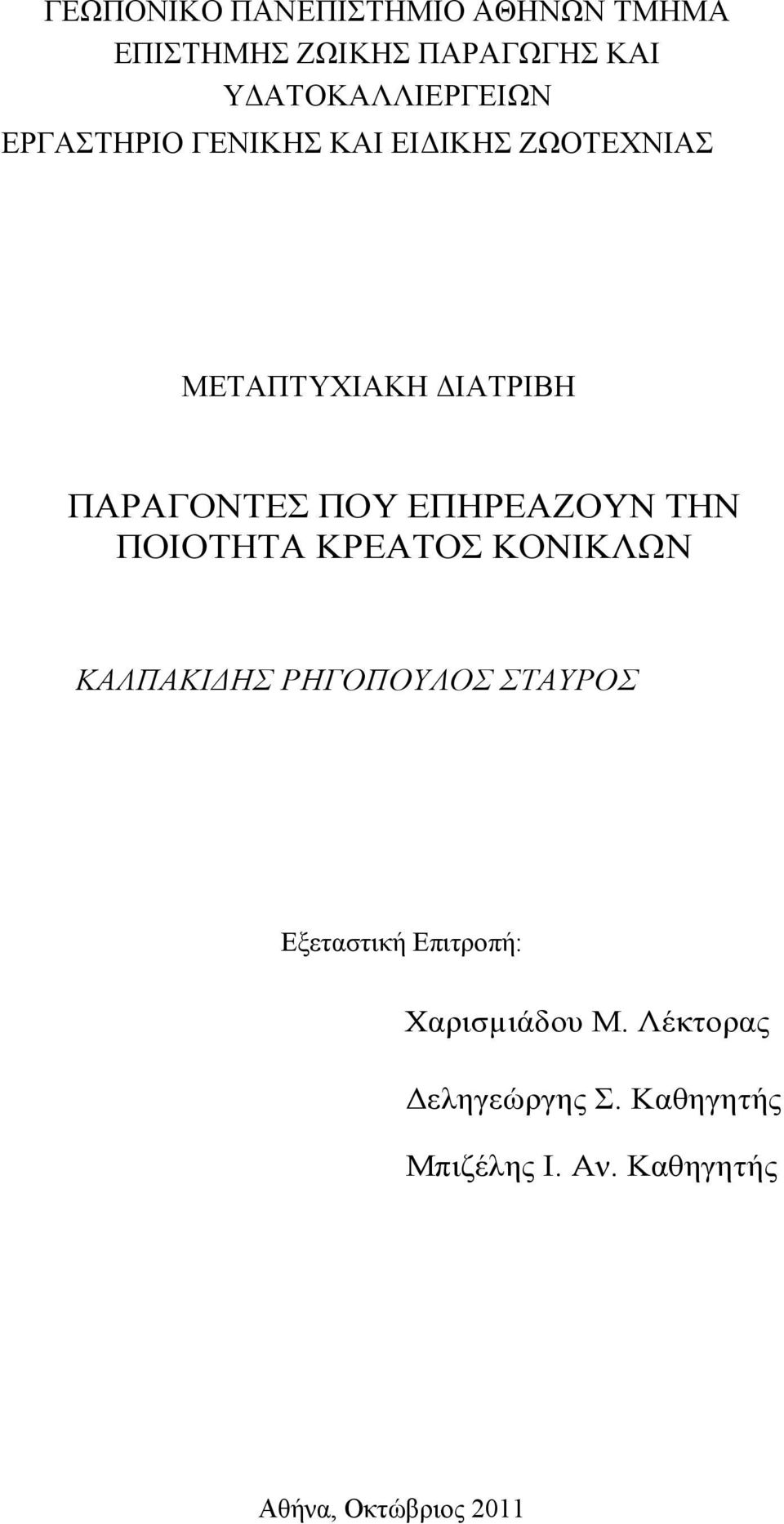 ΓΕΩΠΟΝΙΚΟ ΠΑΝΕΠΙΣΤΗΜΙΟ ΑΘΗΝΩΝ ΤΜΗΜΑ ΕΠΙΣΤΗΜΗΣ ΖΩΙΚΗΣ ΠΑΡΑΓΩΓΗΣ ΚΑΙ ΥΔΑΤΟΚΑΛΛΙΕΡΓΕΙΩΝ
ΕΡΓΑΣΤΗΡΙΟ ΓΕΝΙΚΗΣ ΚΑΙ ΕΙΔΙΚΗΣ ΖΩΟΤΕΧΝΙΑΣ

ΜΕΤΑΠΤΥΧΙΑΚΗ ΔΙΑΤΡΙΒΗ

ΠΑΡΑΓΟΝΤΕΣ ΠΟΥ ΕΠΗΡΕΑΖΟΥΝ ΤΗΝ ΠΟΙΟΤΗΤΑ ΚΡΕΑΤΟΣ ΚΟΝΙΚΛΩΝ

ΚΑΛΠΑΚΙΔΗΣ ΡΗΓΟΠΟΥΛΟΣ ΣΤΑΥΡΟΣ

Εξεταστική Επιτροπή:

Χαρισμιάδου Μ. Λέκτορας

Δεληγεώργης Σ. Καθηγητής

Μπιζέλης Ι. Αν. Καθηγητής

Αθήνα, Οκτώβριος 2011